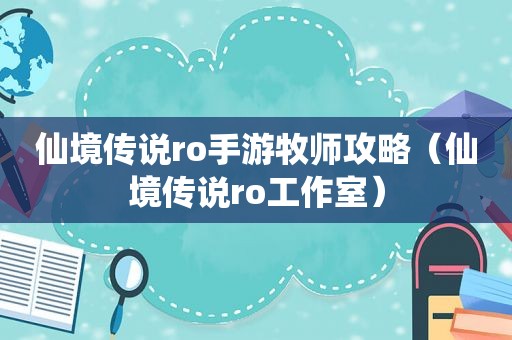 仙境传说ro手游牧师攻略（仙境传说ro工作室）